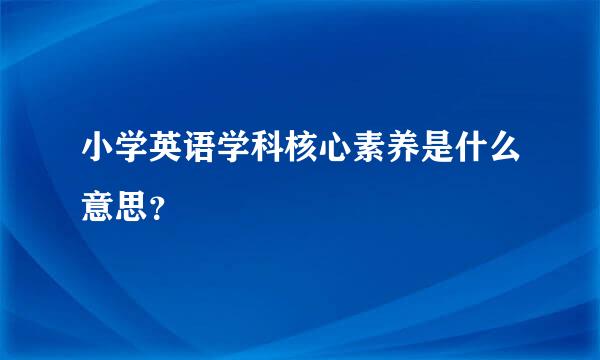 小学英语学科核心素养是什么意思？